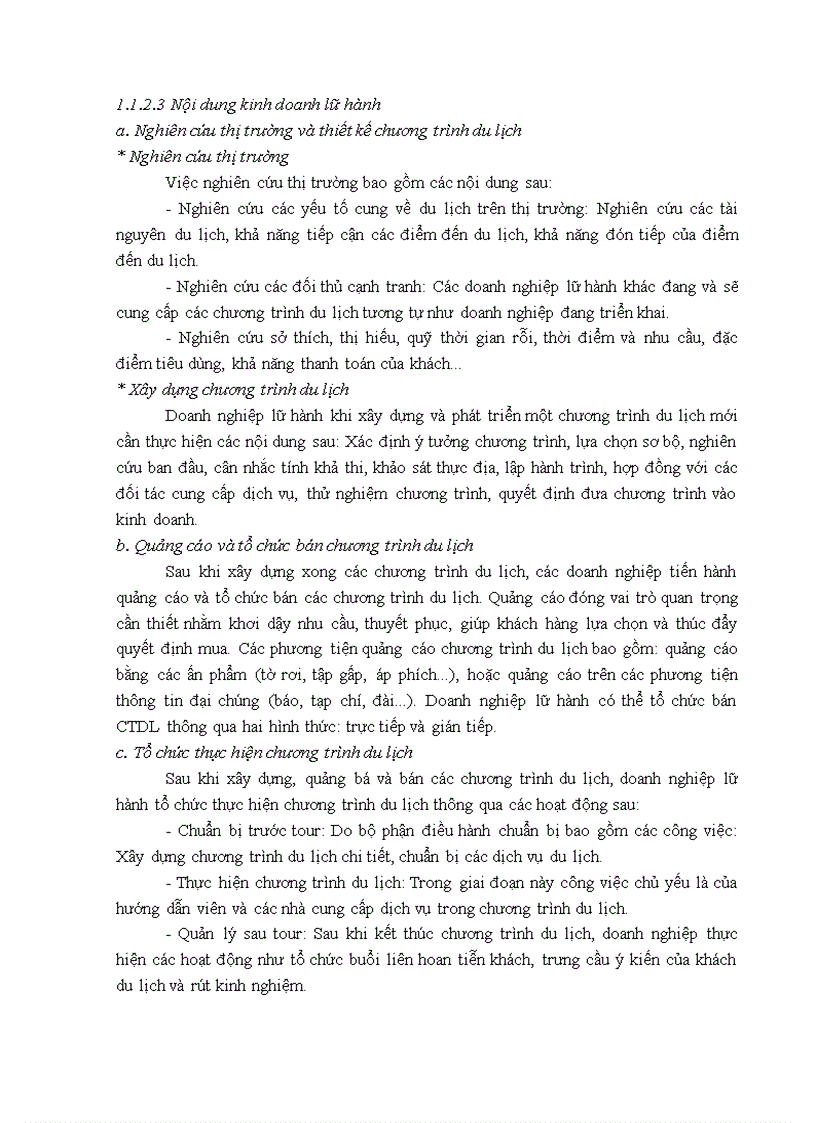 1.1.2.3 Nội dung kinh doanh lữ hành
a. Nghiên cứu thị trường và thiết kế chương trình du lịch
* Nghiên cứu thị trường

Việc nghiên cứu thị trường bao gồm các nội dung sau:

- Nghiên cứu các yếu tố cung về du lịch trên thị trường: Nghiên cứu các tài nguyên du lịch, khả năng tiếp cận các điểm đến du lịch, khả năng đón tiếp của điểm đến du lịch.

- Nghiên cứu các đối thủ cạnh tranh: Các doanh nghiệp lữ hành khác đang và sẽ cung cấp các chương trình du lịch tương tự như doanh nghiệp đang triển khai.

- Nghiên cứu sở thích, thị hiếu, quỹ thời gian rỗi, thời điểm và nhu cầu, đặc điểm tiêu dùng, khả năng thanh toán của khách...

* Xây dựng chương trình du lịch

Doanh nghiệp lữ hành khi xây dựng và phát triển một chương trình du lịch mới cần thực hiện các nội dung sau: Xác định ý tưởng chương trình, lựa chọn sơ bộ, nghiên cứu ban đầu, cân nhắc tính khả thi, khảo sát thực địa, lập hành trình, hợp đồng với các đối tác cung cấp dịch vụ, thử nghiệm chương trình, quyết định đưa chương trình vào kinh doanh.

b. Quảng cáo và tổ chức bán chương trình du lịch

Sau khi xây dựng xong các chương trình du lịch, các doanh nghiệp tiến hành quảng cáo và tổ chức bán các chương trình du lịch. Quảng cáo đóng vai trò quan trọng cần thiết nhằm khơi dậy nhu cầu, thuyết phục, giúp khách hàng lựa chọn và thúc đẩy quyết định mua. Các phương tiện quảng cáo chương trình du lịch bao gồm: quảng cáo bằng các ấn phẩm (tờ rơi, tập gấp, áp phích...), hoặc quảng cáo trên các phương tiện thông tin đại chúng (báo, tạp chí, đài...). Doanh nghiệp lữ hành có thể tổ chức bán CTDL thông qua hai hình thức: trực tiếp và gián tiếp.

c. Tổ chức thực hiện chương trình du lịch

Sau khi xây dựng, quảng bá và bán các chương trình du lịch, doanh nghiệp lữ hành tổ chức thực hiện chương trình du lịch thông qua các hoạt động sau:

- Chuẩn bị trước tour: Do bộ phận điều hành chuẩn bị bao gồm các công việc: Xây dựng chương trình du lịch chi tiết, chuẩn bị các dịch vụ du lịch.

- Thực hiện chương trình du lịch: Trong giai đoạn này công việc chủ yếu là của hướng dẫn viên và các nhà cung cấp dịch vụ trong chương trình du lịch.

- Quản lý sau tour: Sau khi kết thúc chương trình du lịch, doanh nghiệp thực hiện các hoạt động như tổ chức buổi liên hoan tiễn khách, trưng cầu ý kiến của khách du lịch và rút kinh nghiệm.